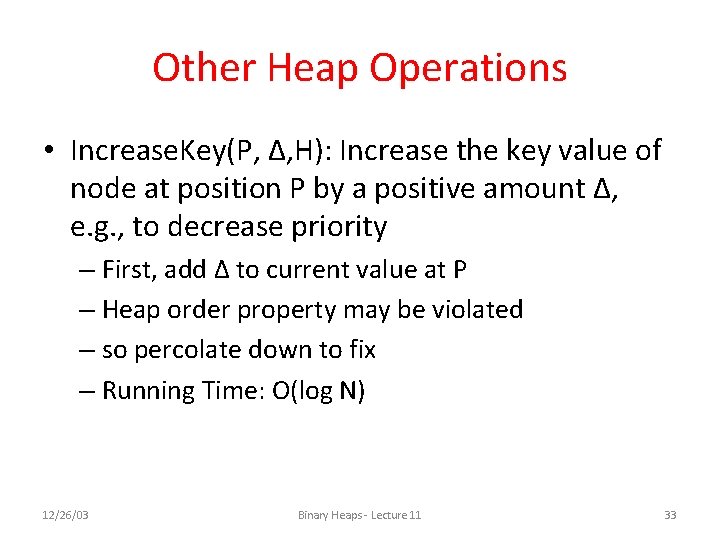 Other Heap Operations

• IncreaseKey(P, Δ,H): Increase the key value of node at position P by a positive amount Δ, e.g., to decrease priority

– First, add Δ to current value at P

– Heap order property may be violated

– so percolate down to fix

– Running Time: O(log N)

12/26/03

Binary Heaps - Lecture 11

33